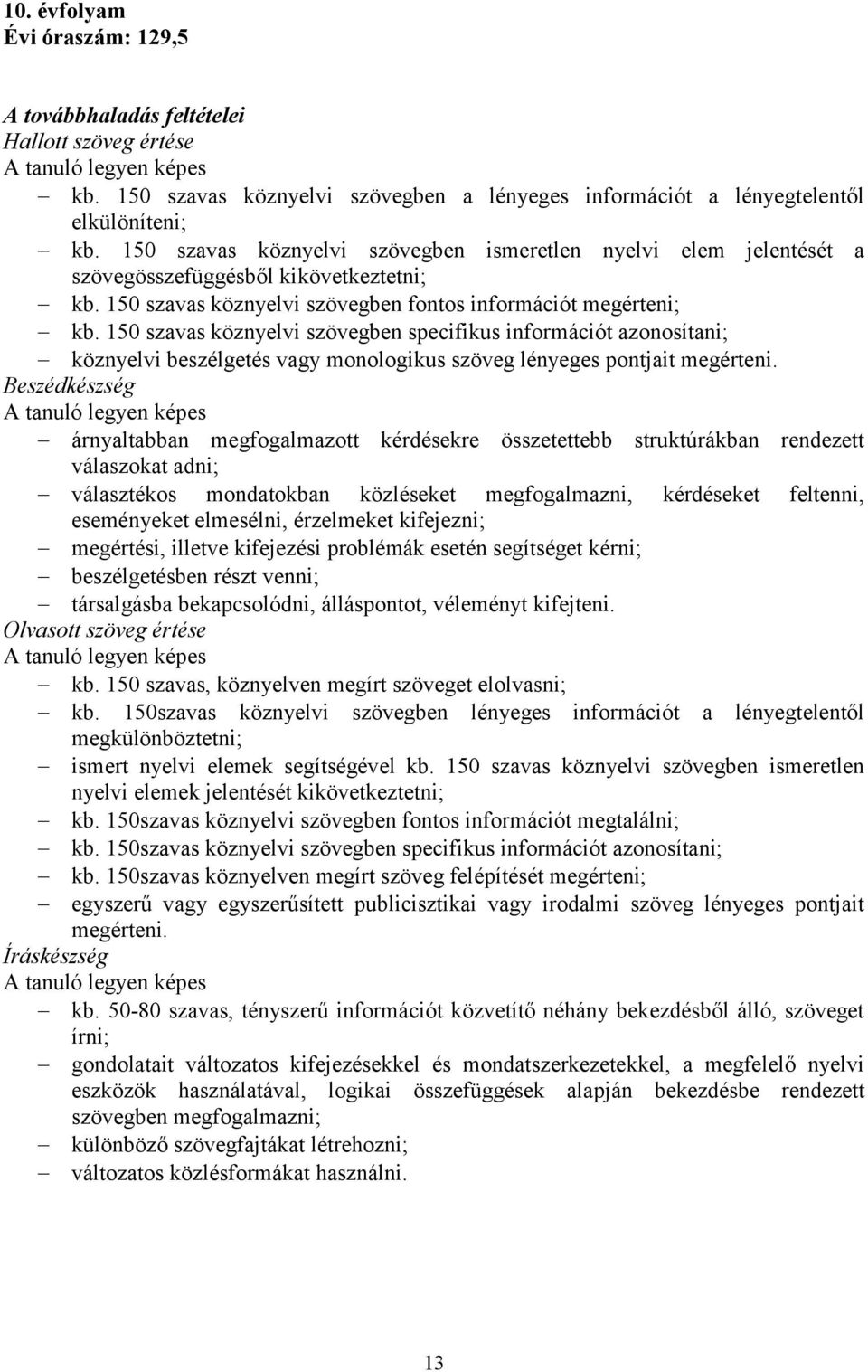 10. évfolyam
Évi óraszám: 129,5

A továbbhaladás feltételei
Hallott szöveg értése
A tanuló legyen képes
– kb. 150 szavas köznyelvi szövegben a lényeges információt a lényegtelentől elkülöníteni;
– kb. 150 szavas köznyelvi szövegben ismeretlen nyelvi elem jelentését a szövegösszefüggésből kikövetkeztetni;
– kb. 150 szavas köznyelvi szövegben fontos információt megérteni;
– kb. 150 szavas köznyelvi szövegben specifikus információt azonosítani;
– köznyelvi beszélgetés vagy monologikus szöveg lényeges pontjait megérteni.
Beszédkészség
A tanuló legyen képes
– árnyaltabban megfogalmazott kérdésekre összetettebb struktúrákban rendezett válaszokat adni;
– választékos mondatokban közléseket megfogalmazni, kérdéseket feltenni, eseményeket elmesélni, érzelmeket kifejezni;
– megértési, illetve kifejezési problémák esetén segítséget kérni;
– beszélgetésben részt venni;
– társalgásba bekapcsolódni, álláspontot, véleményt kifejteni.
Olvasott szöveg értése
A tanuló legyen képes
– kb. 150 szavas, köznyelven megírt szöveget elolvasni;
– kb. 150szavas köznyelvi szövegben lényeges információt a lényegtelentől megkülönböztetni;
– ismert nyelvi elemek segítségével kb. 150 szavas köznyelvi szövegben ismeretlen nyelvi elemek jelentését kikövetkeztetni;
– kb. 150szavas köznyelvi szövegben fontos információt megtalálni;
– kb. 150szavas köznyelvi szövegben specifikus információt azonosítani;
– kb. 150szavas köznyelven megírt szöveg felépítését megérteni;
– egyszerű vagy egyszerűsített publicisztikai vagy irodalmi szöveg lényeges pontjait megérteni.
Íráskészség
A tanuló legyen képes
– kb. 50-80 szavas, tényszerű információt közvetítő néhány bekezdésből álló, szöveget írni;
– gondolatait változatos kifejezésekkel és mondatszerkezetekkel, a megfelelő nyelvi eszközök használatával, logikai összefüggések alapján bekezdésbe rendezett szövegben megfogalmazni;
– különböző szövegfajtákat létrehozni;
– változatos közlésformákat használni.

13